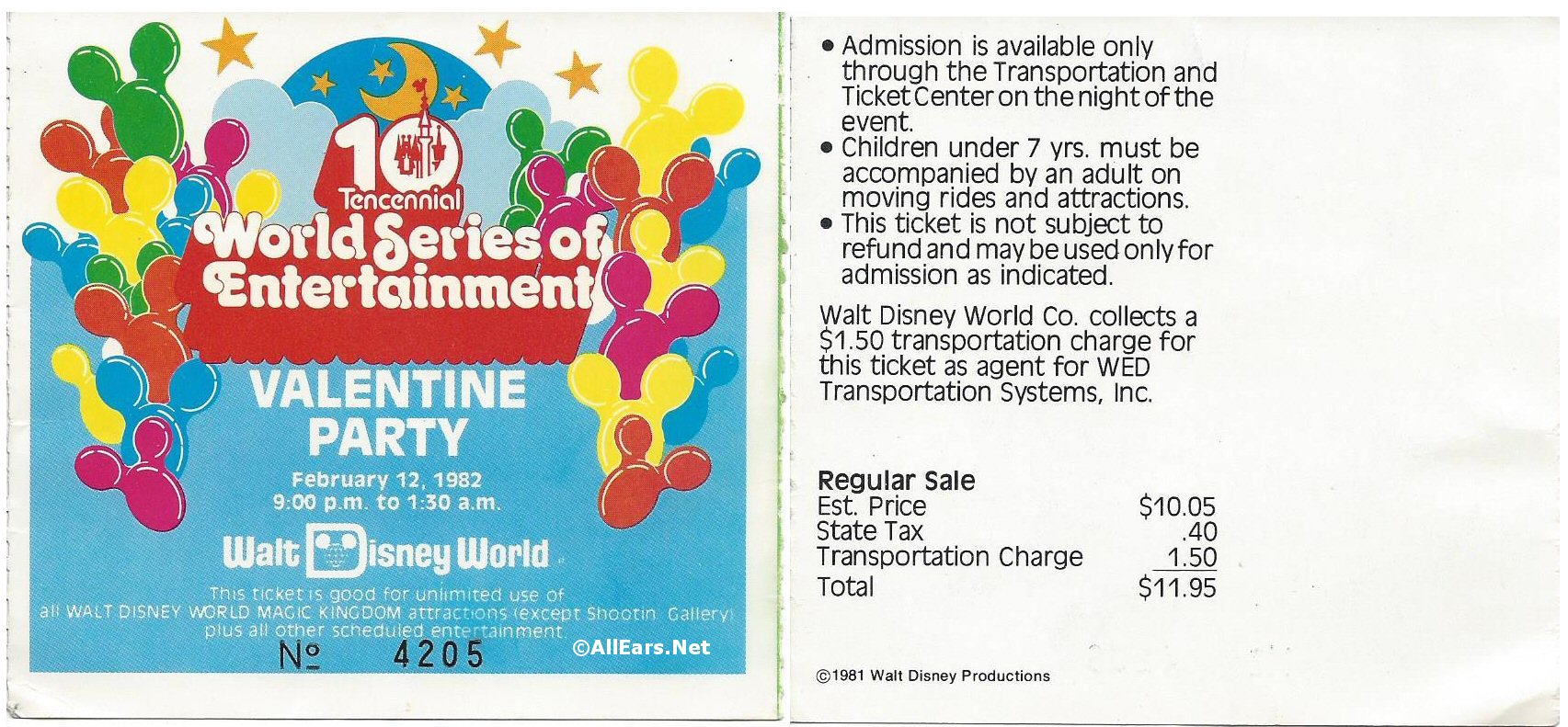 10
Tencennial
World Series of Entertainment

VALENTINE PARTY

February 12, 1982
9:00 p.m. to 1:30 a.m.

Walt Disney World

This ticket is good for unlimited use of all WALT DISNEY WORLD MAGIC KINGDOM attractions (except Shootin' Gallery) plus all other scheduled entertainment.

№ 4205

• Admission is available only through the Transportation and Ticket Center on the night of the event.
• Children under 7 yrs. must be accompanied by an adult on moving rides and attractions.
• This ticket is not subject to refund and may be used only for admission as indicated.

Walt Disney World Co. collects a $1.50 transportation charge for this ticket as agent for WED Transportation Systems, Inc.

Regular Sale
Est. Price $10.05
State Tax .40
Transportation Charge 1.50
Total $11.95

©1981 Walt Disney Productions

©AllEars.Net